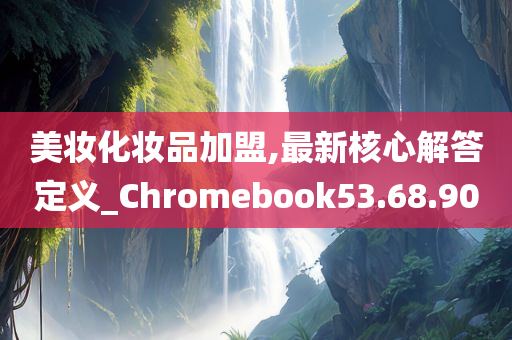 美妆化妆品加盟,最新核心解答定义_Chromebook53.68.90